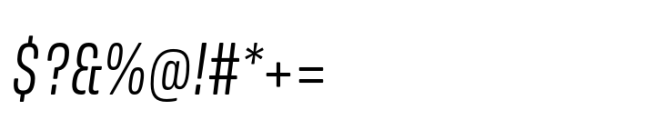 $?&%@!#*+=